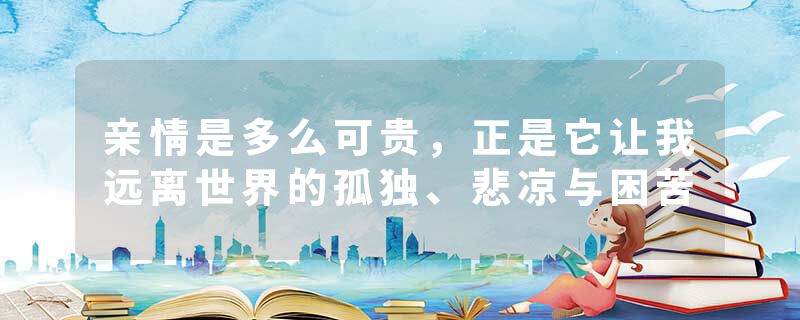 亲情是多么可贵，正是它让我远离世界的孤独、悲凉与困苦